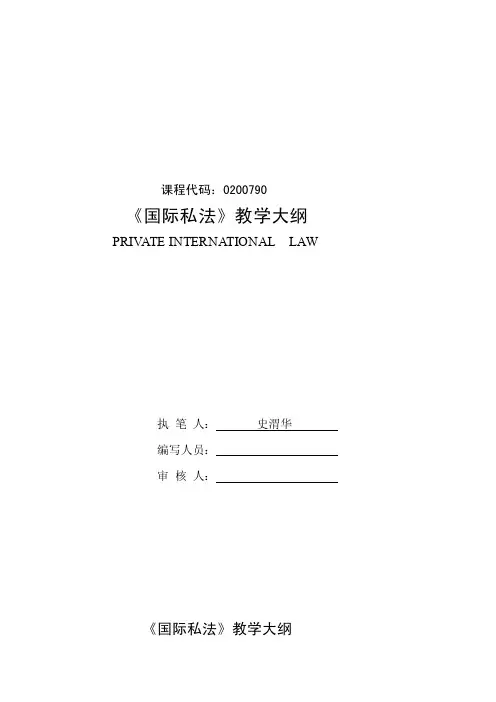 课程代码：0200790

《国际私法》教学大纲

PRIVATE INTERNATIONAL LAW

执 笔 人：史渭华

编写人员：____

审 核 人：____

《国际私法》教学大纲